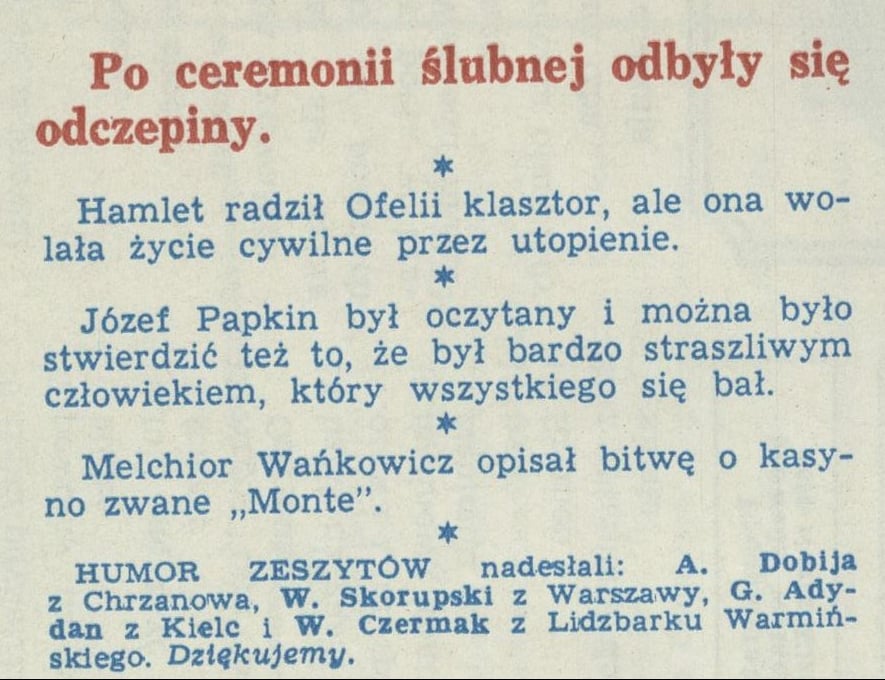 Po ceremonii ślubnej odbyły się odczepiny.

*

Hamlet radził Ofelii klasztor, ale ona wolała życie cywilne przez utopienie.

*

Józef Papkin był oczytany i można było stwierdzić też to, że był bardzo straszliwym człowiekiem, który wszystkiego się bał.

*

Melchior Wańkowicz opisał bitwę o kasyno zwane „Monte".

*

HUMOR ZESZYTÓW nadesłali: A. Dobija z Chrzanowa, W. Skorupski z Warszawy, G. Adydan z Kielc i W. Czermak z Lidzbarku Warmińskiego. Dziękujemy.